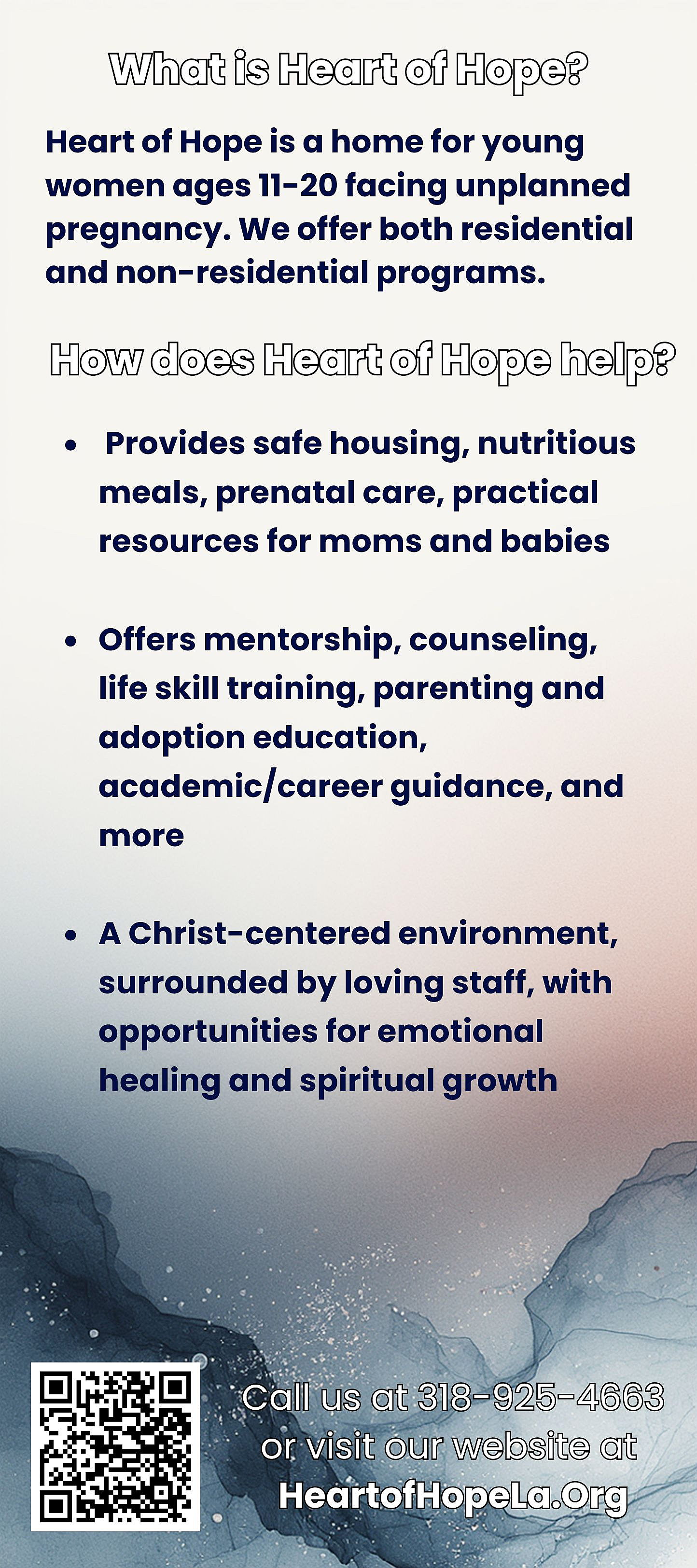 What is Heart of Hope?

Heart of Hope is a home for young women ages 11-20 facing unplanned pregnancy. We offer both residential and non-residential programs.

How does Heart of Hope help?

• Provides safe housing, nutritious meals, prenatal care, practical resources for moms and babies

• Offers mentorship, counseling, life skill training, parenting and adoption education, academic/career guidance, and more

• A Christ-centered environment, surrounded by loving staff, with opportunities for emotional healing and spiritual growth

Call us at 318-925-4663 or visit our website at HeartofHopeLa.Org